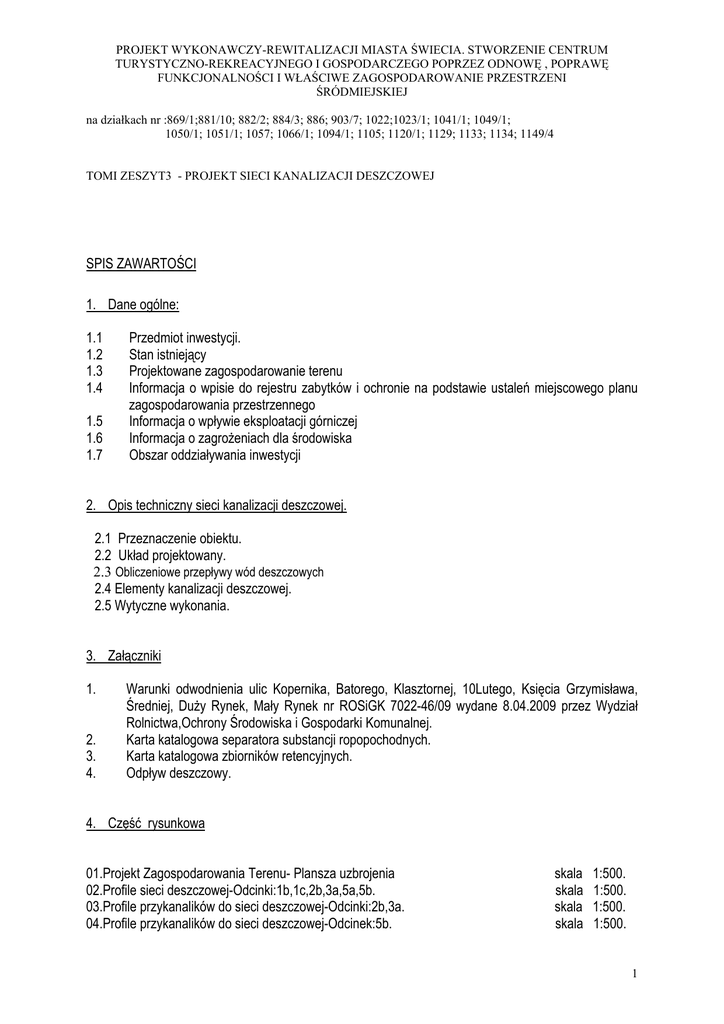 PROJEKT WYKONAWCZY-REWITALIZACJI MIASTA ŚWIECIA. STWORZENIE CENTRUM TURYSTYCZNO-REKREACYJNEGO I GOSPODARCZEGO POPRZEZ ODNOWĘ , POPRAWĘ FUNKCJONALNOŚCI I WŁAŚCIWE ZAGOSPODAROWANIE PRZESTRZENI ŚRÓDMIEJSKIEJ

na działkach nr :869/1;881/10; 882/2; 884/3; 886; 903/7; 1022;1023/1; 1041/1; 1049/1; 1050/1; 1051/1; 1057; 1066/1; 1094/1; 1105; 1120/1; 1129; 1133; 1134; 1149/4

TOMI ZESZYT3 - PROJEKT SIECI KANALIZACJI DESZCZOWEJ

SPIS ZAWARTOŚCI

1. Dane ogólne:

1.1 Przedmiot inwestycji.
1.2 Stan istniejący
1.3 Projektowane zagospodarowanie terenu
1.4 Informacja o wpisie do rejestru zabytków i ochronie na podstawie ustaleń miejscowego planu zagospodarowania przestrzennego
1.5 Informacja o wpływie eksploatacji górniczej
1.6 Informacja o zagrożeniach dla środowiska
1.7 Obszar oddziaływania inwestycji

2. Opis techniczny sieci kanalizacji deszczowej.

2.1 Przeznaczenie obiektu.
2.2 Układ projektowany.
2.3 Obliczeniowe przepływy wód deszczowych
2.4 Elementy kanalizacji deszczowej.
2.5 Wytyczne wykonania.

3. Załączniki

1. Warunki odwodnienia ulic Kopernika, Batorego, Klasztornej, 10Lutego, Księcia Grzymisława, Średniej, Duży Rynek, Mały Rynek nr ROSiGK 7022-46/09 wydane 8.04.2009 przez Wydział Rolnictwa,Ochrony Środowiska i Gospodarki Komunalnej.
2. Karta katalogowa separatora substancji ropopochodnych.
3. Karta katalogowa zbiorników retencyjnych.
4. Odpływ deszczowy.

4. Część rysunkowa

01.Projekt Zagospodarowania Terenu- Plansza uzbrojenia skala 1:500.
02.Profile sieci deszczowej-Odcinki:1b,1c,2b,3a,5a,5b. skala 1:500.
03.Profile przykanalików do sieci deszczowej-Odcinki:2b,3a. skala 1:500.
04.Profile przykanalików do sieci deszczowej-Odcinek:5b. skala 1:500.

1